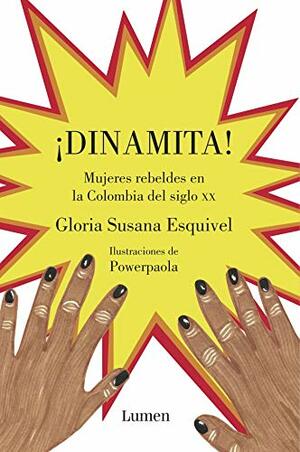 ¡DINAMITA!

Mujeres rebeldes en la Colombia del siglo XX

Gloria Susana Esquivel

Ilustraciones de
Powerpaola

Lumen